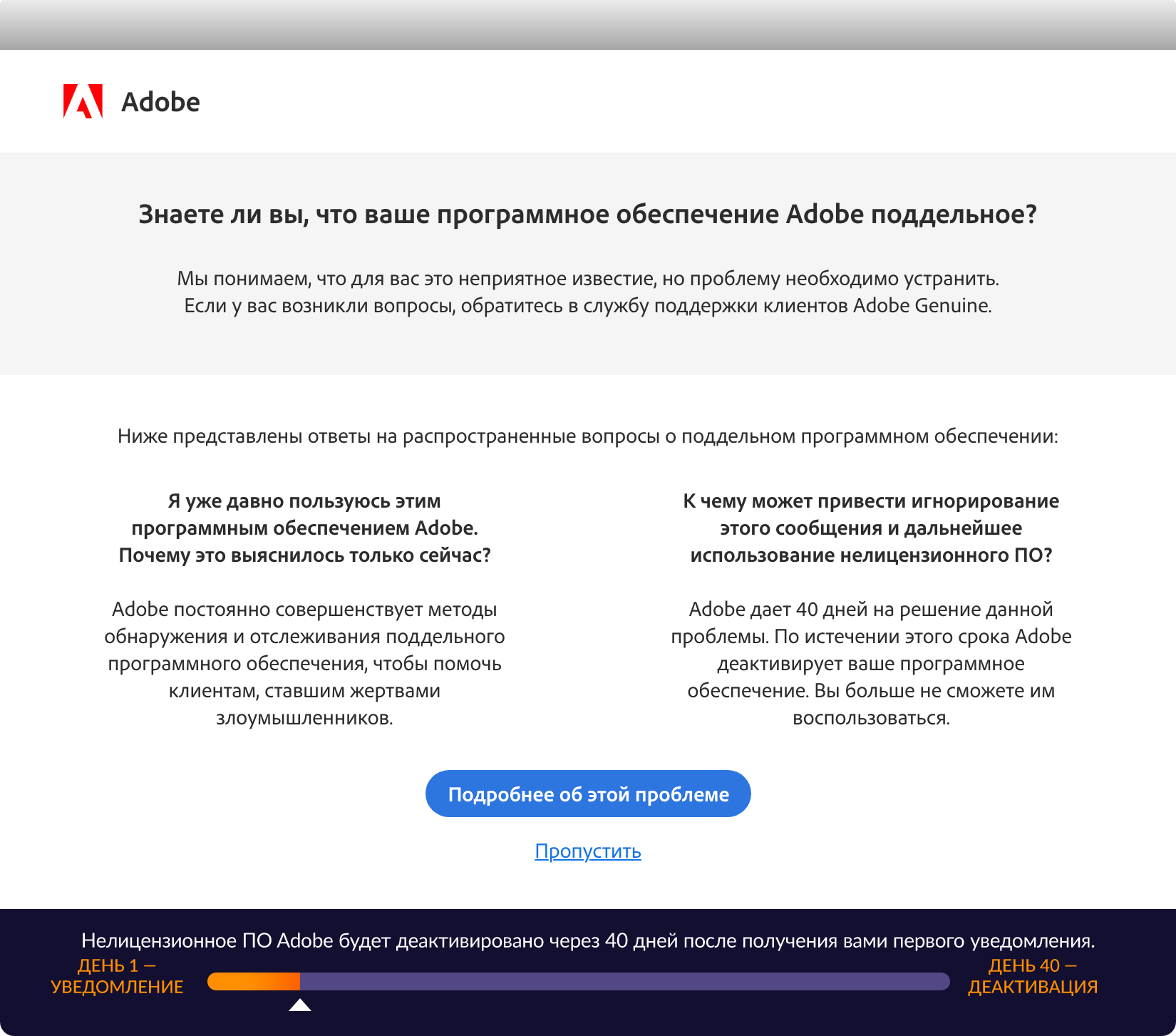 Adobe

Знаете ли вы, что ваше программное обеспечение Adobe поддельное?

Мы понимаем, что для вас это неприятное известие, но проблему необходимо устранить. Если у вас возникли вопросы, обратитесь в службу поддержки клиентов Adobe Genuine.

Ниже представлены ответы на распространенные вопросы о поддельном программном обеспечении:

Я уже давно пользуюсь этим программным обеспечением Adobe. Почему это выяснилось только сейчас?

Adobe постоянно совершенствует методы обнаружения и отслеживания поддельного программного обеспечения, чтобы помочь клиентам, ставшим жертвами злоумышленников.

К чему может привести игнорирование этого сообщения и дальнейшее использование нелицензионного ПО?

Adobe дает 40 дней на решение данной проблемы. По истечении этого срока Adobe деактивирует ваше программное обеспечение. Вы больше не сможете им воспользоваться.

Подробнее об этой проблеме

Пропустить

Нелицензионное ПО Adobe будет деактивировано через 40 дней после получения вами первого уведомления.

ДЕНЬ 1 — УВЕДОМЛЕНИЕ

ДЕНЬ 40 — ДЕАКТИВАЦИЯ